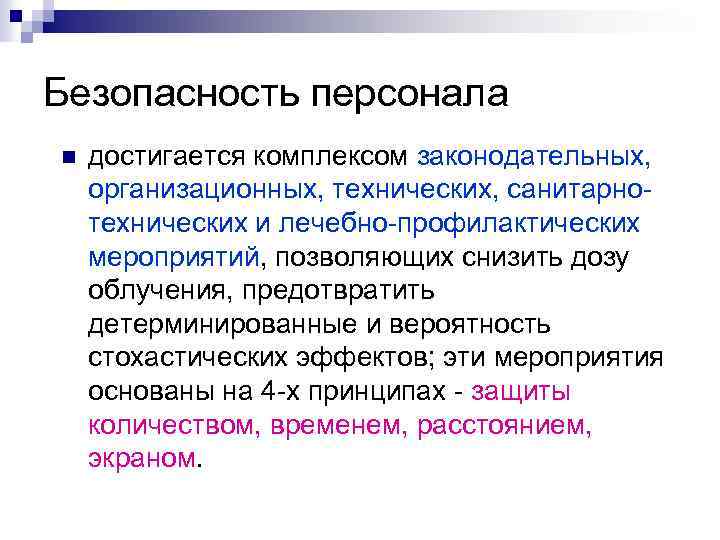 Безопасность персонала

• достигается комплексом законодательных, организационных, технических, санитарно-технических и лечебно-профилактических мероприятий, позволяющих снизить дозу облучения, предотвратить детерминированные и вероятность стохастических эффектов; эти мероприятия основаны на 4-х принципах - защиты количеством, временем, расстоянием, экраном.